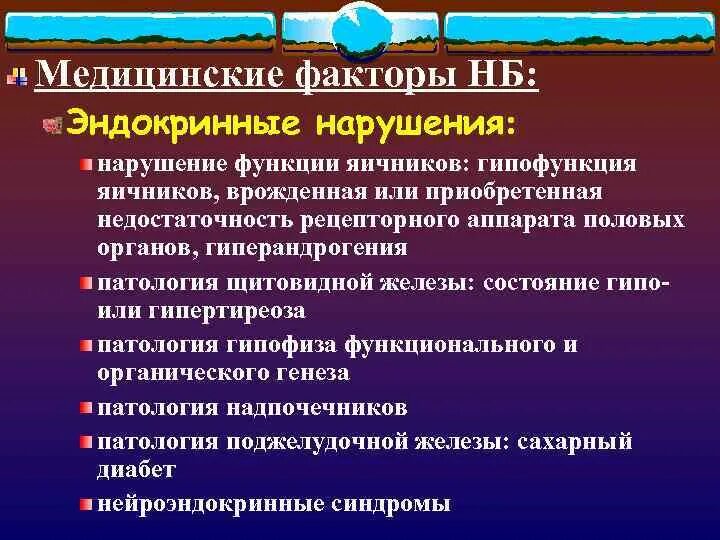 Медицинские факторы НБ:

Эндокринные нарушения:

нарушение функции яичников: гипофункция яичников, врожденная или приобретенная недостаточность рецепторного аппарата половых органов, гиперандрогения

патология щитовидной железы: состояние гипо- или гипертиреоза

патология гипофиза функционального и органического генеза

патология надпочечников

патология поджелудочной железы: сахарный диабет

нейроэндокринные синдромы